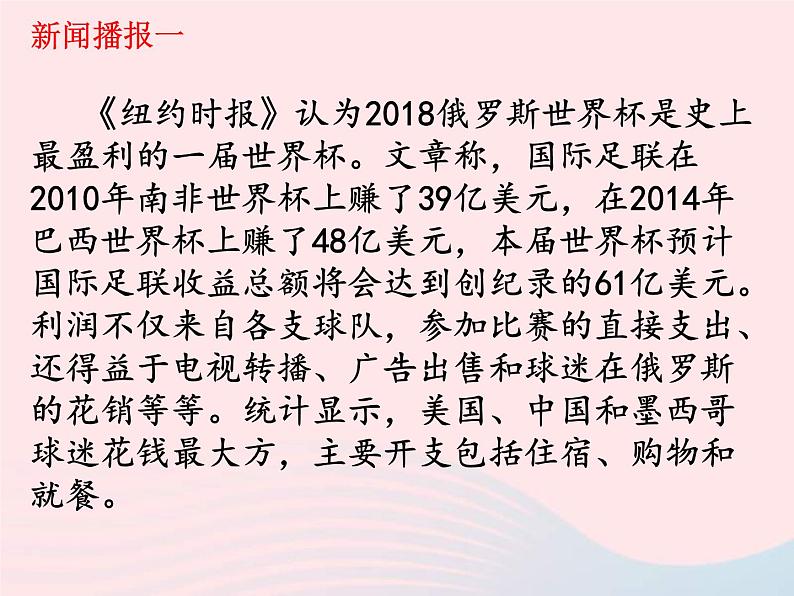 新闻播报一

《纽约时报》认为2018俄罗斯世界杯是史上最盈利的一届世界杯。文章称，国际足联在2010年南非世界杯上赚了39亿美元，在2014年巴西世界杯上赚了48亿美元，本届世界杯预计国际足联收益总额将会达到创纪录的61亿美元。利润不仅来自各支球队，参加比赛的直接支出、还得益于电视转播、广告出售和球迷在俄罗斯的花销等等。统计显示，美国、中国和墨西哥球迷花钱最大方，主要开支包括住宿、购物和就餐。